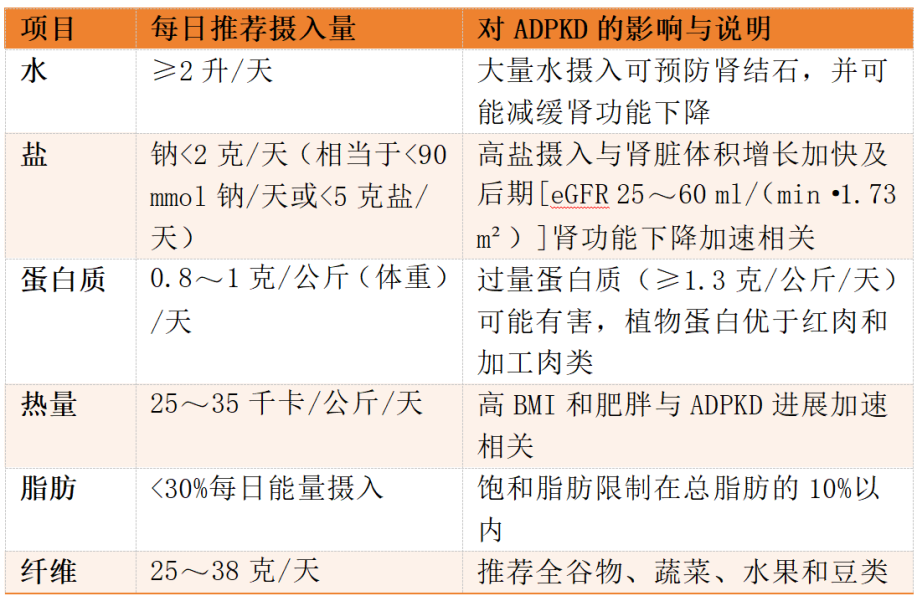 | 项目 | 每日推荐摄入量 | 对 ADPKD 的影响与说明 |
|---|---|---|
| 水 | ≥2 升/天 | 大量水摄入可预防肾结石，并可能减缓肾功能下降 |
| 盐 | 钠<2 克/天（相当于<90 mmol 钠/天或<5 克盐/天） | 高盐摄入与肾脏体积增长加快及后期[eGFR 25～60 ml/（min •1.73 m²）]肾功能下降加速相关 |
| 蛋白质 | 0.8～1 克/公斤（体重）/天 | 过量蛋白质（≥1.3 克/公斤/天）可能有害，植物蛋白优于红肉和加工肉类 |
| 热量 | 25～35 千卡/公斤/天 | 高 BMI 和肥胖与 ADPKD 进展加速相关 |
| 脂肪 | <30%每日能量摄入 | 饱和脂肪限制在总脂肪的 10%以内 |
| 纤维 | 25～38 克/天 | 推荐全谷物、蔬菜、水果和豆类 |